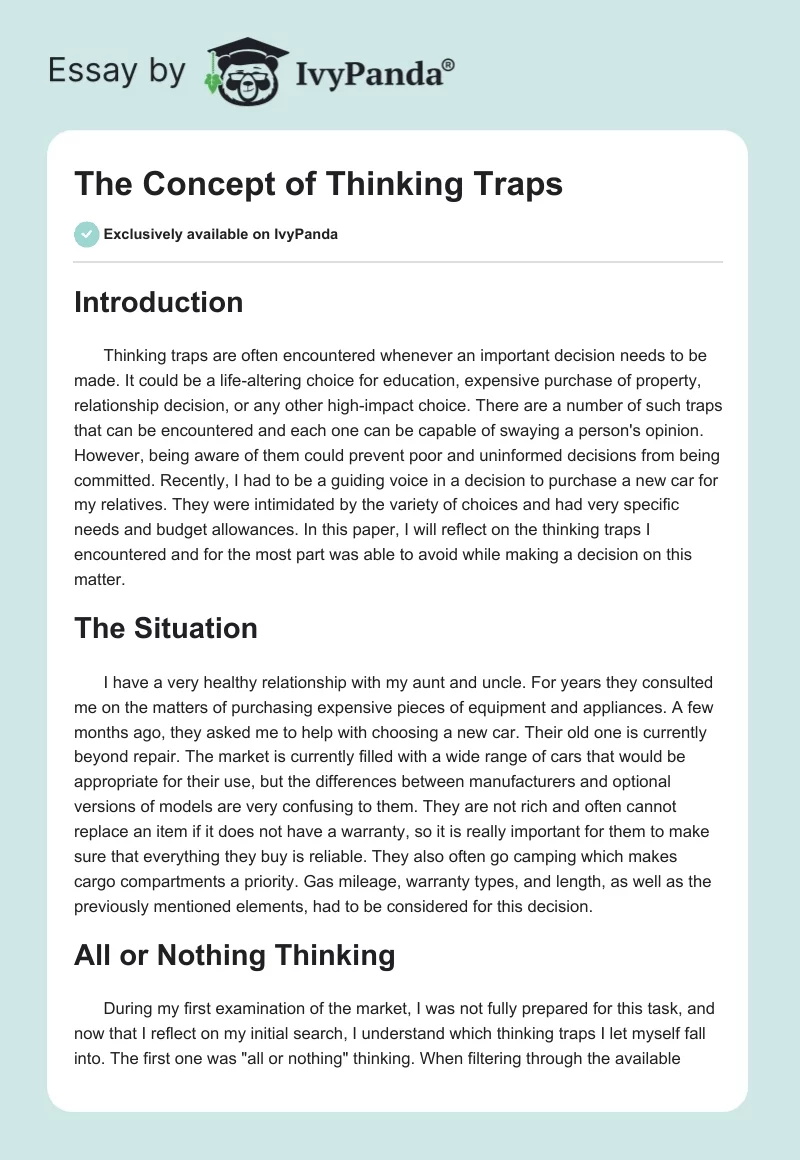 Essay by IvyPanda®

The Concept of Thinking Traps

Exclusively available on IvyPanda

Introduction

Thinking traps are often encountered whenever an important decision needs to be made. It could be a life-altering choice for education, expensive purchase of property, relationship decision, or any other high-impact choice. There are a number of such traps that can be encountered and each one can be capable of swaying a person's opinion. However, being aware of them could prevent poor and uninformed decisions from being committed. Recently, I had to be a guiding voice in a decision to purchase a new car for my relatives. They were intimidated by the variety of choices and had very specific needs and budget allowances. In this paper, I will reflect on the thinking traps I encountered and for the most part was able to avoid while making a decision on this matter.

The Situation

I have a very healthy relationship with my aunt and uncle. For years they consulted me on the matters of purchasing expensive pieces of equipment and appliances. A few months ago, they asked me to help with choosing a new car. Their old one is currently beyond repair. The market is currently filled with a wide range of cars that would be appropriate for their use, but the differences between manufacturers and optional versions of models are very confusing to them. They are not rich and often cannot replace an item if it does not have a warranty, so it is really important for them to make sure that everything they buy is reliable. They also often go camping which makes cargo compartments a priority. Gas mileage, warranty types, and length, as well as the previously mentioned elements, had to be considered for this decision.

All or Nothing Thinking

During my first examination of the market, I was not fully prepared for this task, and now that I reflect on my initial search, I understand which thinking traps I let myself fall into. The first one was "all or nothing" thinking. When filtering through the available